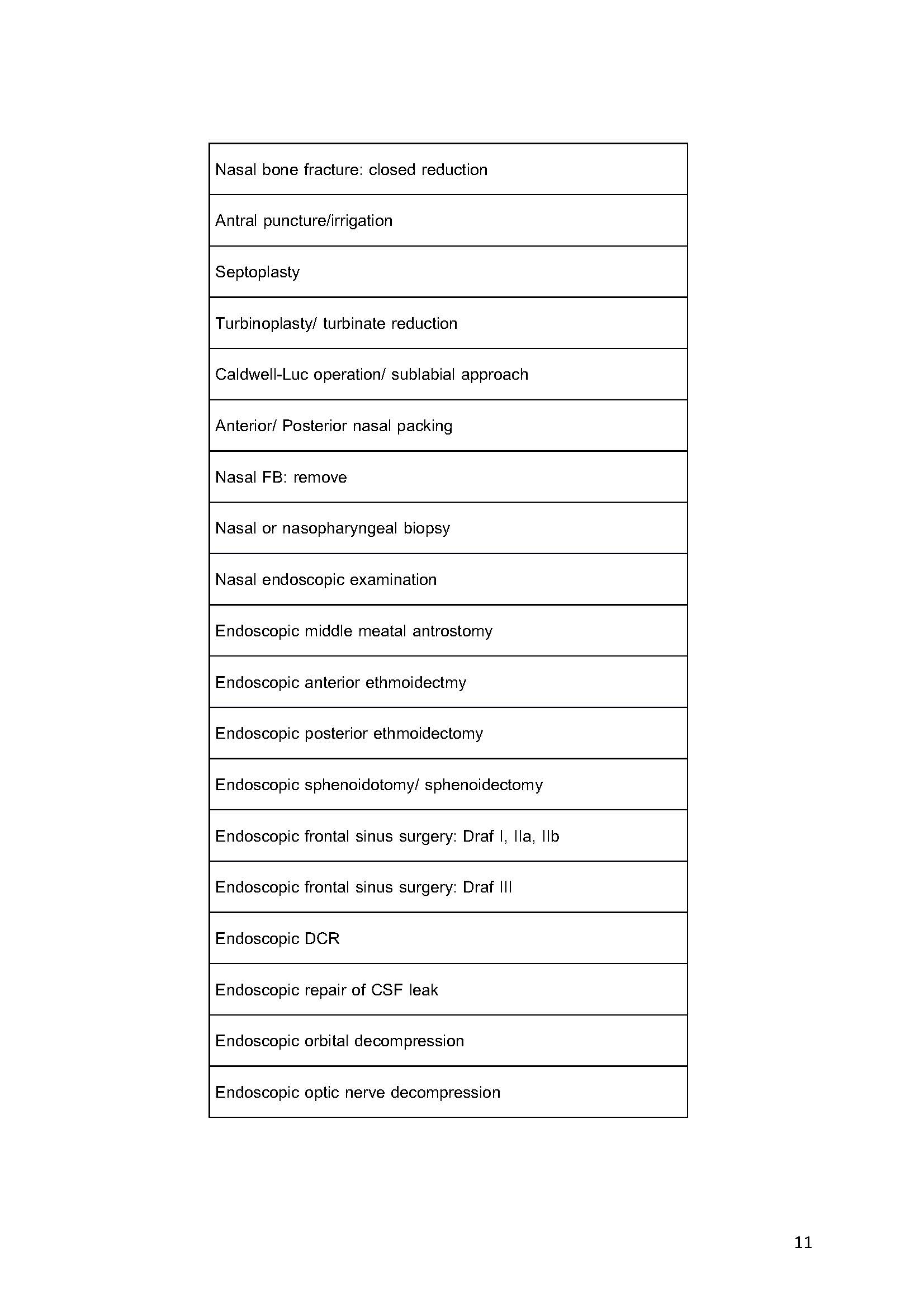 | Nasal bone fracture: closed reduction |
|---|
| Antral puncture/irrigation |
| Septoplasty |
| Turbinoplasty/ turbinate reduction |
| Caldwell-Luc operation/ sublabial approach |
| Anterior/ Posterior nasal packing |
| Nasal FB: remove |
| Nasal or nasopharyngeal biopsy |
| Nasal endoscopic examination |
| Endoscopic middle meatal antrostomy |
| Endoscopic anterior ethmoidectmy |
| Endoscopic posterior ethmoidectomy |
| Endoscopic sphenoidotomy/ sphenoidectomy |
| Endoscopic frontal sinus surgery: Draf I, IIa, IIb |
| Endoscopic frontal sinus surgery: Draf III |
| Endoscopic DCR |
| Endoscopic repair of CSF leak |
| Endoscopic orbital decompression |
| Endoscopic optic nerve decompression |

11